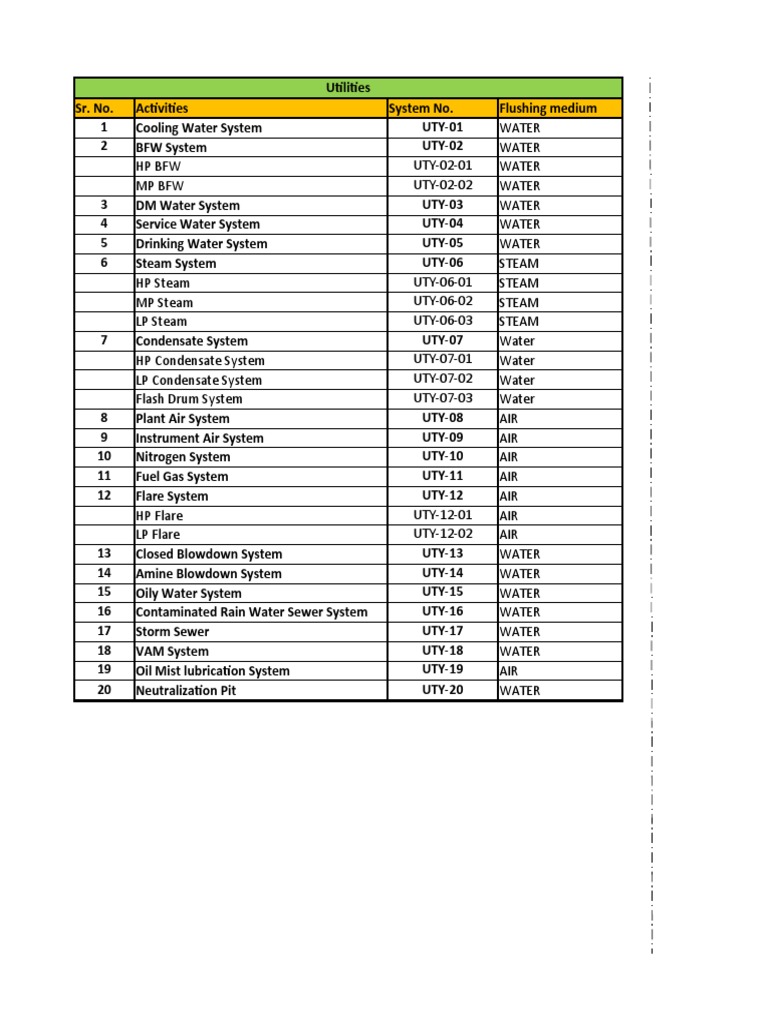 Utilities

| Sr. No. | Activities | System No. | Flushing medium |
|---|---|---|---|
| 1 | Cooling Water System | UTY-01 | WATER |
| 2 | BFW System | UTY-02 | WATER |
| | HP BFW | UTY-02-01 | WATER |
| | MP BFW | UTY-02-02 | WATER |
| 3 | DM Water System | UTY-03 | WATER |
| 4 | Service Water System | UTY-04 | WATER |
| 5 | Drinking Water System | UTY-05 | WATER |
| 6 | Steam System | UTY-06 | STEAM |
| | HP Steam | UTY-06-01 | STEAM |
| | MP Steam | UTY-06-02 | STEAM |
| | LP Steam | UTY-06-03 | STEAM |
| 7 | Condensate System | UTY-07 | Water |
| | HP Condensate System | UTY-07-01 | Water |
| | LP Condensate System | UTY-07-02 | Water |
| | Flash Drum System | UTY-07-03 | Water |
| 8 | Plant Air System | UTY-08 | AIR |
| 9 | Instrument Air System | UTY-09 | AIR |
| 10 | Nitrogen System | UTY-10 | AIR |
| 11 | Fuel Gas System | UTY-11 | AIR |
| 12 | Flare System | UTY-12 | AIR |
| | HP Flare | UTY-12-01 | AIR |
| | LP Flare | UTY-12-02 | AIR |
| 13 | Closed Blowdown System | UTY-13 | WATER |
| 14 | Amine Blowdown System | UTY-14 | WATER |
| 15 | Oily Water System | UTY-15 | WATER |
| 16 | Contaminated Rain Water Sewer System | UTY-16 | WATER |
| 17 | Storm Sewer | UTY-17 | WATER |
| 18 | VAM System | UTY-18 | WATER |
| 19 | Oil Mist lubrication System | UTY-19 | AIR |
| 20 | Neutralization Pit | UTY-20 | WATER |